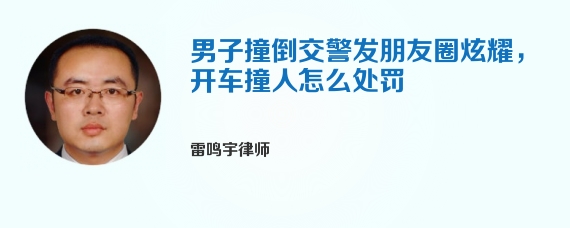 男子撞倒交警发朋友圈炫耀，开车撞人怎么处罚

雷鸣宇律师